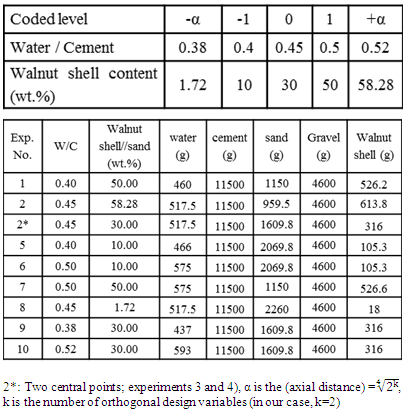 | Coded level | -α | -1 | 0 | 1 | +α |
|---|---|---|---|---|---|
| Water / Cement | 0.38 | 0.4 | 0.45 | 0.5 | 0.52 |
| Walnut shell content (wt.%) | 1.72 | 10 | 30 | 50 | 58.28 |

| Exp. No. | W/C | Walnut shell//sand (wt.%) | water (g) | cement (g) | sand (g) | Gravel (g) | Walnut shell (g) |
|---|---|---|---|---|---|---|---|
| 1 | 0.40 | 50.00 | 460 | 11500 | 1150 | 4600 | 526.2 |
| 2 | 0.45 | 58.28 | 517.5 | 11500 | 959.5 | 4600 | 613.8 |
| 2* | 0.45 | 30.00 | 517.5 | 11500 | 1609.8 | 4600 | 316 |
| 5 | 0.40 | 10.00 | 466 | 11500 | 2069.8 | 4600 | 105.3 |
| 6 | 0.50 | 10.00 | 575 | 11500 | 2069.8 | 4600 | 105.3 |
| 7 | 0.50 | 50.00 | 575 | 11500 | 1150 | 4600 | 526.6 |
| 8 | 0.45 | 1.72 | 517.5 | 11500 | 2260 | 4600 | 18 |
| 9 | 0.38 | 30.00 | 437 | 11500 | 1609.8 | 4600 | 316 |
| 10 | 0.52 | 30.00 | 593 | 11500 | 1609.8 | 4600 | 316 |

2*: Two central points; experiments 3 and 4), α is the (axial distance) $=\sqrt[4]{2^k}$, k is the number of orthogonal design variables (in our case, k=2)